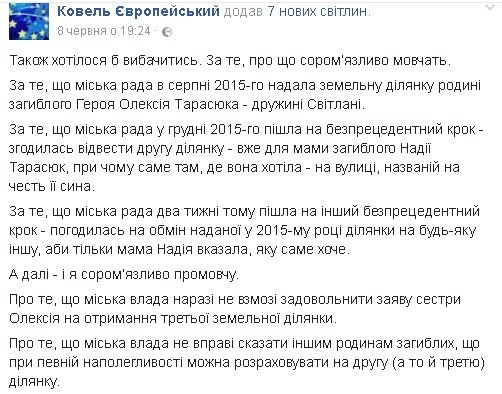 Ковель Європейський додав 7 нових світлин.
8 червня о 19:24 ·

Також хотілося б вибачитись. За те, про що сором'язливо мовчать.

За те, що міська рада в серпні 2015-го надала земельну ділянку родині загиблого Героя Олексія Тарасюка - дружині Світлані.

За те, що міська рада у грудні 2015-го пішла на безпрецедентний крок - згодилась відвести другу ділянку - вже для мами загиблого Надії Тарасюк, при чому саме там, де вона хотіла - на вулиці, названій на честь її сина.

За те, що міська рада два тижні тому пішла на інший безпрецедентний крок - погодилась на обмін наданої у 2015-му році ділянки на будь-яку іншу, аби тільки мама Надія вказала, яку саме хоче.

А далі - і я сором'язливо промовчу.

Про те, що міська влада наразі не взмозі задовольнити заяву сестри Олексія на отримання третьої земельної ділянки.

Про те, що міська влада не вправі сказати іншим родинам загиблих, що при певній наполегливості можна розраховувати на другу (а то й третю) ділянку.